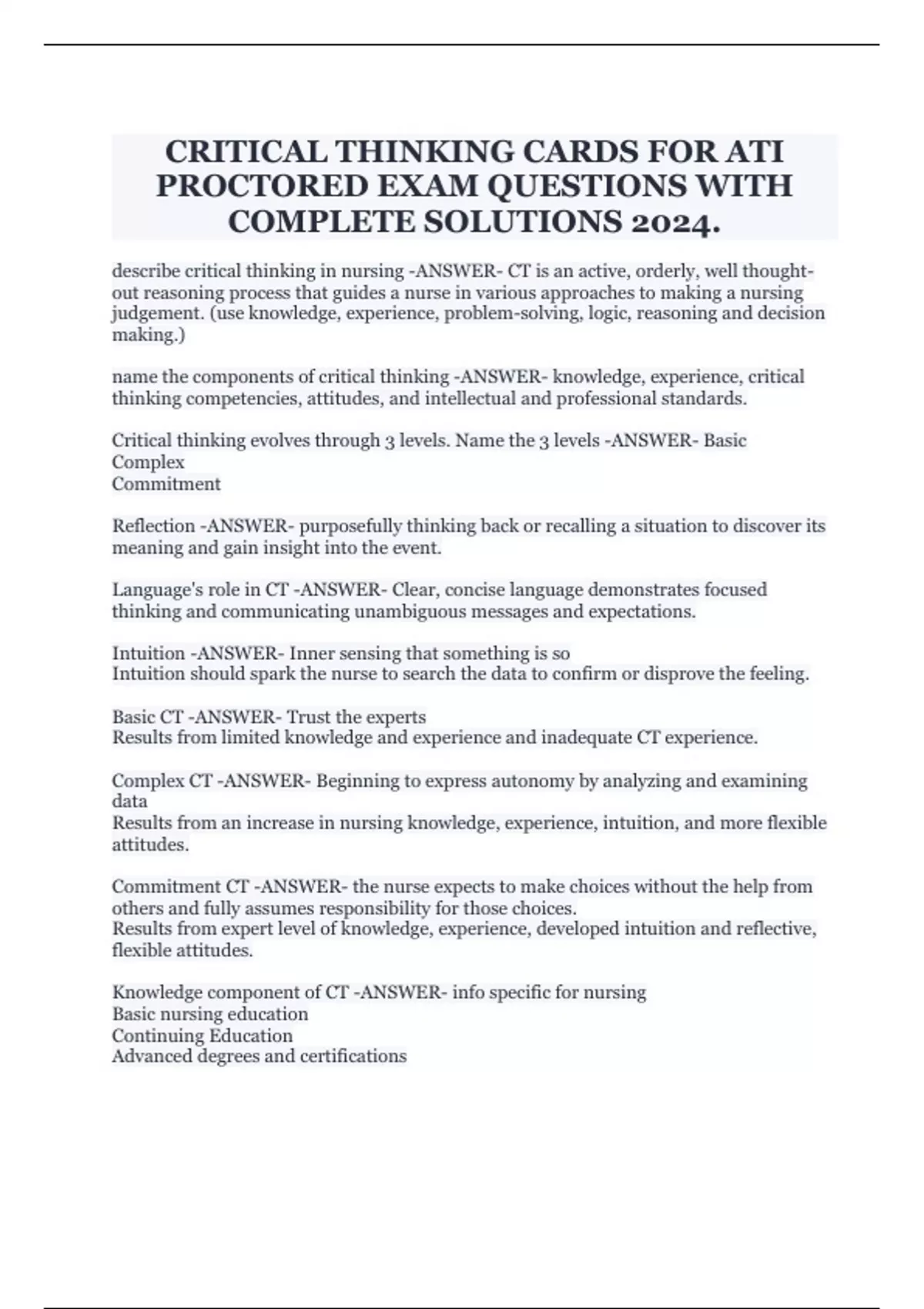 CRITICAL THINKING CARDS FOR ATI PROCTORED EXAM QUESTIONS WITH COMPLETE SOLUTIONS 2024.

describe critical thinking in nursing -ANSWER- CT is an active, orderly, well thought-out reasoning process that guides a nurse in various approaches to making a nursing judgement. (use knowledge, experience, problem-solving, logic, reasoning and decision making.)

name the components of critical thinking -ANSWER- knowledge, experience, critical thinking competencies, attitudes, and intellectual and professional standards.

Critical thinking evolves through 3 levels. Name the 3 levels -ANSWER- Basic
Complex
Commitment

Reflection -ANSWER- purposefully thinking back or recalling a situation to discover its meaning and gain insight into the event.

Language's role in CT -ANSWER- Clear, concise language demonstrates focused thinking and communicating unambiguous messages and expectations.

Intuition -ANSWER- Inner sensing that something is so
Intuition should spark the nurse to search the data to confirm or disprove the feeling.

Basic CT -ANSWER- Trust the experts
Results from limited knowledge and experience and inadequate CT experience.

Complex CT -ANSWER- Beginning to express autonomy by analyzing and examining data
Results from an increase in nursing knowledge, experience, intuition, and more flexible attitudes.

Commitment CT -ANSWER- the nurse expects to make choices without the help from others and fully assumes responsibility for those choices.
Results from expert level of knowledge, experience, developed intuition and reflective, flexible attitudes.

Knowledge component of CT -ANSWER- info specific for nursing
Basic nursing education
Continuing Education
Advanced degrees and certifications